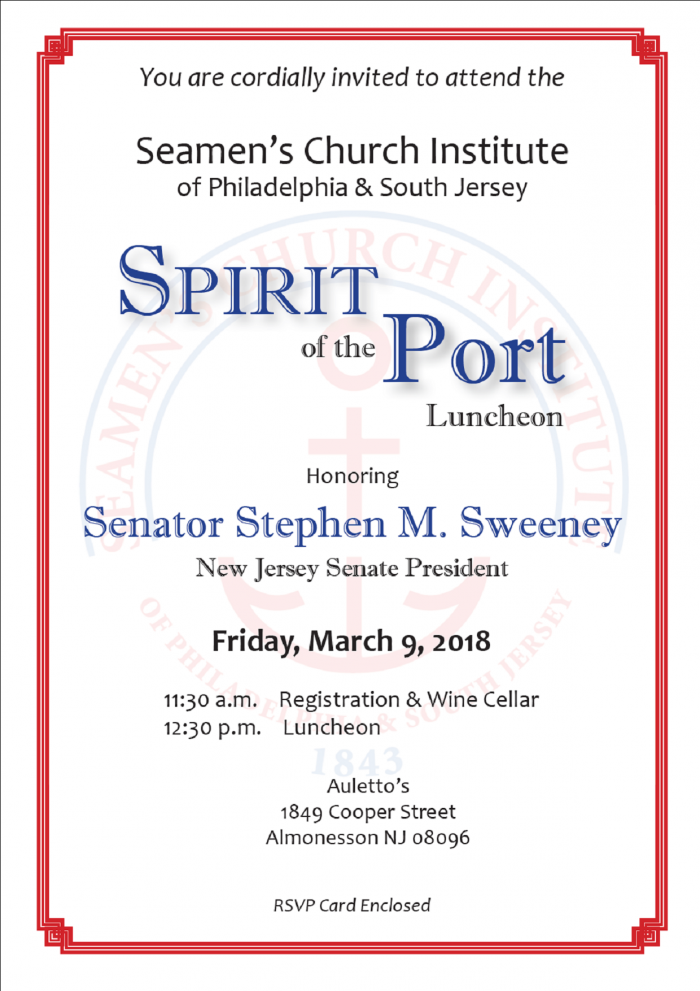 You are cordially invited to attend the

Seamen's Church Institute
of Philadelphia & South Jersey

SPIRIT
of the Port
Luncheon

Honoring

Senator Stephen M. Sweeney
New Jersey Senate President

Friday, March 9, 2018

11:30 a.m. Registration & Wine Cellar
12:30 p.m. Luncheon

Auletto's
1849 Cooper Street
Almonesson NJ 08096

RSVP Card Enclosed

SEAMEN'S CHURCH INSTITUTE
OF PHILADELPHIA & SOUTH JERSEY
1843